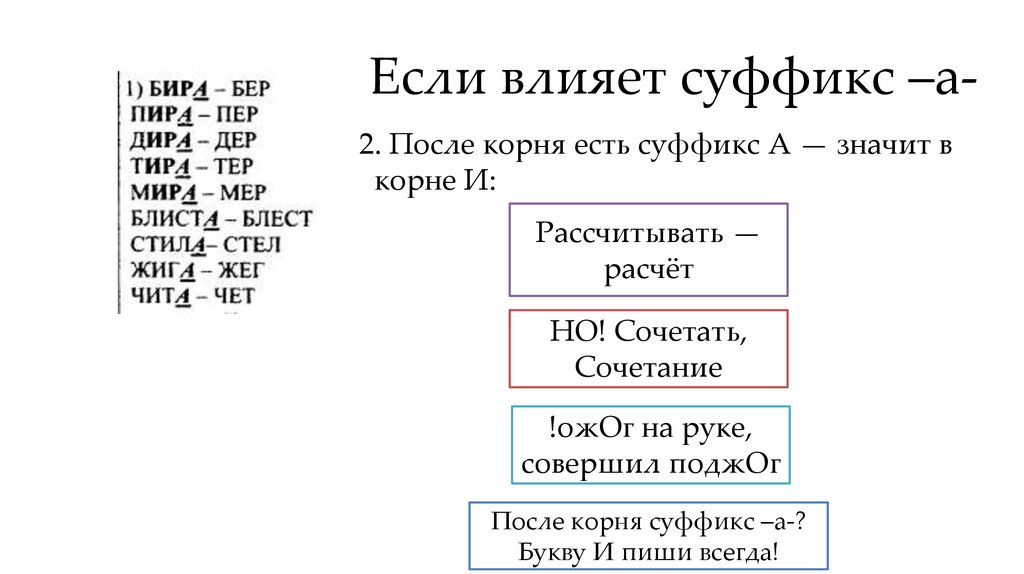 1) БИРА – БЕР
ПИРА – ПЕР
ДИРА – ДЕР
ТИРА – ТЕР
МИРА – МЕР
БЛИСТА – БЛЕСТ
СТИЛА – СТЕЛ
ЖИГА – ЖЕГ
ЧИТА – ЧЕТ

Если влияет суффикс –а-

2. После корня есть суффикс А — значит в корне И:

Рассчитывать — расчёт

НО! Сочетать, Сочетание

!ожОг на руке, совершил поджОг

После корня суффикс –а-? Букву И пиши всегда!